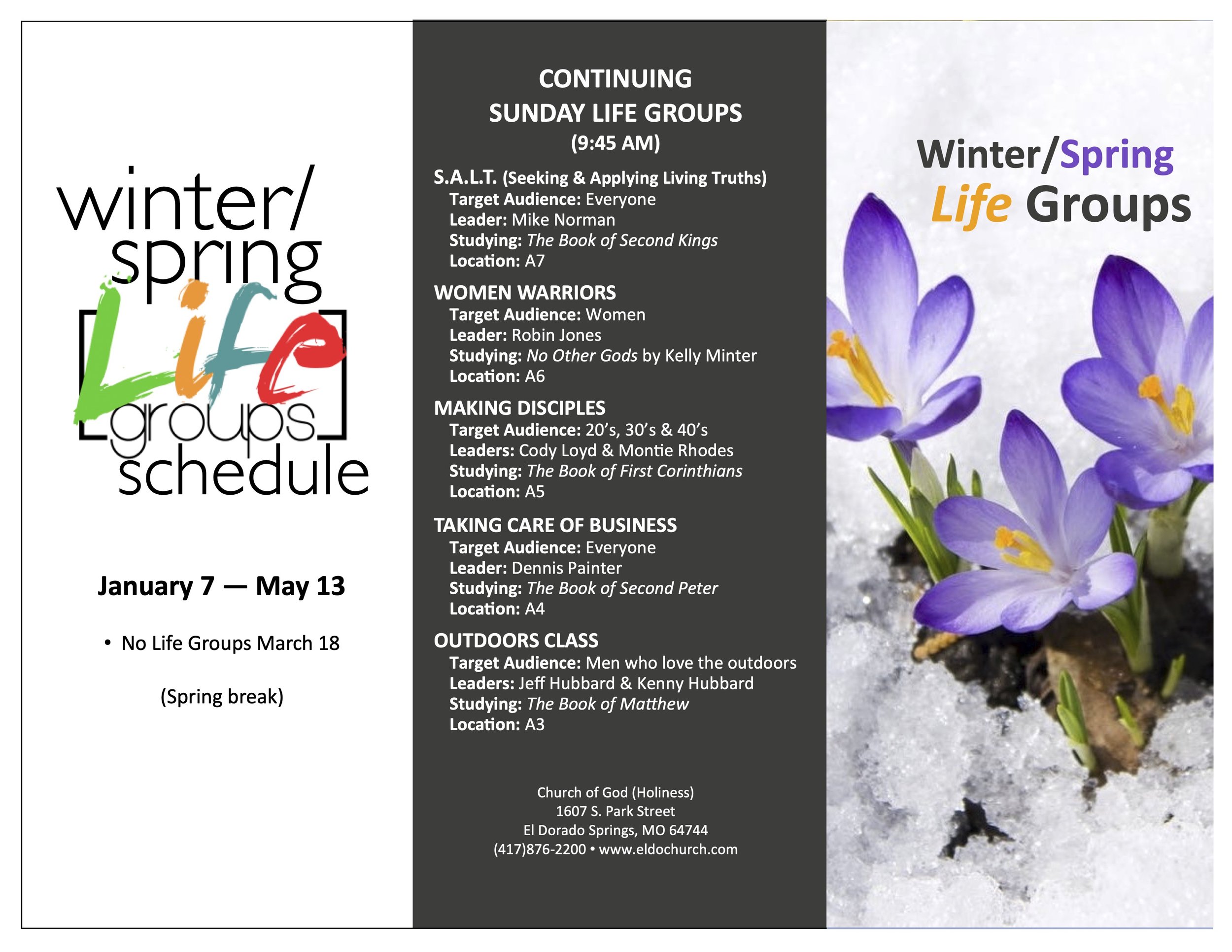 winter/
spring
[Life
groups]
schedule

January 7 — May 13

• No Life Groups March 18

(Spring break)

CONTINUING
SUNDAY LIFE GROUPS
(9:45 AM)

S.A.L.T. (Seeking & Applying Living Truths)
Target Audience: Everyone
Leader: Mike Norman
Studying: The Book of Second Kings
Location: A7

WOMEN WARRIORS
Target Audience: Women
Leader: Robin Jones
Studying: No Other Gods by Kelly Minter
Location: A6

MAKING DISCIPLES
Target Audience: 20's, 30's & 40's
Leaders: Cody Loyd & Montie Rhodes
Studying: The Book of First Corinthians
Location: A5

TAKING CARE OF BUSINESS
Target Audience: Everyone
Leader: Dennis Painter
Studying: The Book of Second Peter
Location: A4

OUTDOORS CLASS
Target Audience: Men who love the outdoors
Leaders: Jeff Hubbard & Kenny Hubbard
Studying: The Book of Matthew
Location: A3

Church of God (Holiness)
1607 S. Park Street
El Dorado Springs, MO 64744
(417)876-2200 • www.eldochurch.com

Winter/Spring
Life Groups